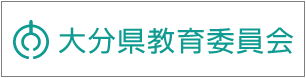 大分県教育委員会